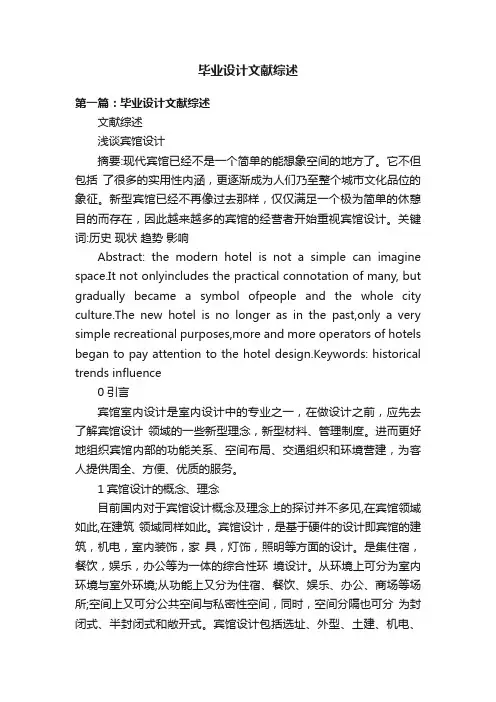 毕业设计文献综述

第一篇：毕业设计文献综述

文献综述

浅谈宾馆设计

摘要:现代宾馆已经不是一个简单的能想象空间的地方了。它不但包括 了很多的实用性内涵，更逐渐成为人们乃至整个城市文化品位的象征。新型宾馆已经不再像过去那样，仅仅满足一个极为简单的休憩目的而存在，因此越来越多的宾馆的经营者开始重视宾馆设计。关键词:历史 现状 趋势 影响

Abstract: the modern hotel is not a simple can imagine space.It not onlyincludes the practical connotation of many, but gradually became a symbol ofpeople and the whole city culture.The new hotel is no longer as in the past,only a very simple recreational purposes,more and more operators of hotels began to pay attention to the hotel design.Keywords: historical trends influence

0 引言

宾馆室内设计是室内设计中的专业之一，在做设计之前，应先去了解宾馆设计 领域的一些新型理念，新型材料、管理制度。进而更好地组织宾馆内部的功能关系、空间布局、交通组织和环境营建，为客人提供周全、方便、优质的服务。

1 宾馆设计的概念、理念

目前国内对于宾馆设计概念及理念上的探讨并不多见,在宾馆领域如此,在建筑 领域同样如此。宾馆设计，是基于硬件的设计即宾馆的建筑，机电，室内装饰，家 具，灯饰，照明等方面的设计。是集住宿，餐饮，娱乐，办公等为一体的综合性环 境设计。从环境上可分为室内环境与室外环境;从功能上又分为住宿、餐饮、娱乐、办公、商场等场所;空间上又可分公共空间与私密性空间，同时，空间分隔也可分 为封闭式、半封闭式和敞开式。宾馆设计包括选址、外型、土建、机电、